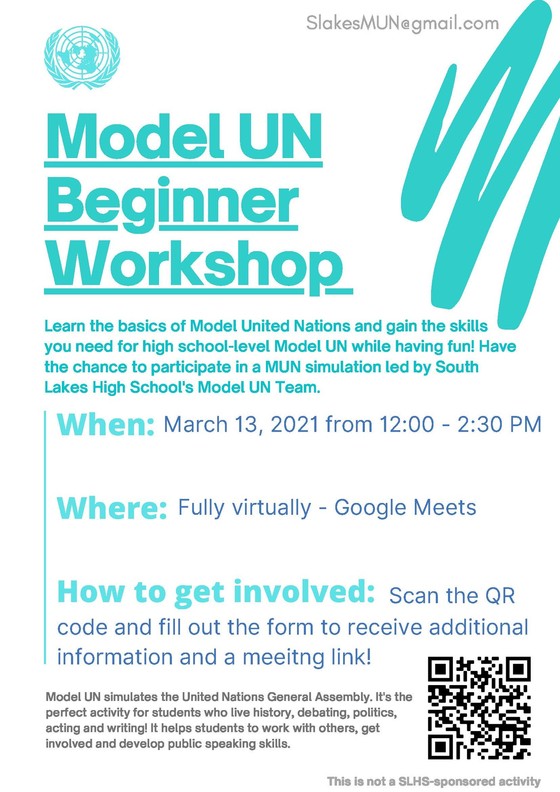 SlakesMUN@gmail.com

Model UN Beginner Workshop

Learn the basics of Model United Nations and gain the skills you need for high school-level Model UN while having fun! Have the chance to participate in a MUN simulation led by South Lakes High School's Model UN Team.

When: March 13, 2021 from 12:00 - 2:30 PM

Where: Fully virtually - Google Meets

How to get involved: Scan the QR code and fill out the form to receive additional information and a meeitng link!

Model UN simulates the United Nations General Assembly. It's the perfect activity for students who live history, debating, politics, acting and writing! It helps students to work with others, get involved and develop public speaking skills.

This is not a SLHS-sponsored activity